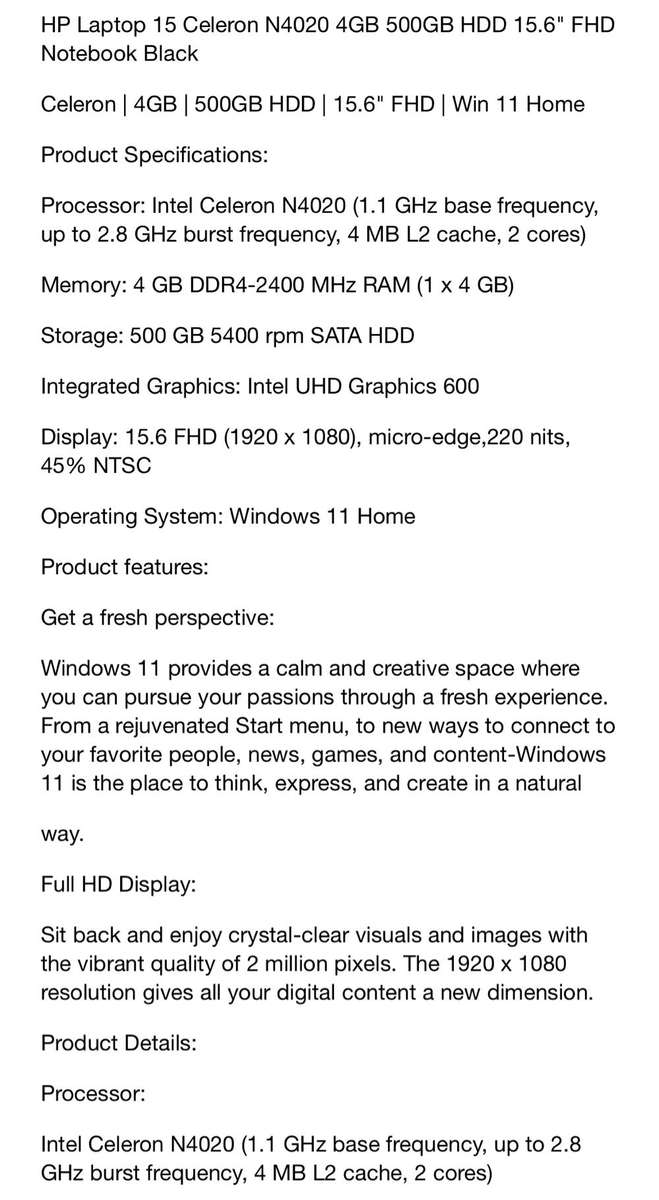 HP Laptop 15 Celeron N4020 4GB 500GB HDD 15.6" FHD Notebook Black

Celeron | 4GB | 500GB HDD | 15.6" FHD | Win 11 Home

Product Specifications:

Processor: Intel Celeron N4020 (1.1 GHz base frequency, up to 2.8 GHz burst frequency, 4 MB L2 cache, 2 cores)

Memory: 4 GB DDR4-2400 MHz RAM (1 x 4 GB)

Storage: 500 GB 5400 rpm SATA HDD

Integrated Graphics: Intel UHD Graphics 600

Display: 15.6 FHD (1920 x 1080), micro-edge,220 nits, 45% NTSC

Operating System: Windows 11 Home

Product features:

Get a fresh perspective:

Windows 11 provides a calm and creative space where you can pursue your passions through a fresh experience. From a rejuvenated Start menu, to new ways to connect to your favorite people, news, games, and content-Windows 11 is the place to think, express, and create in a natural

way.

Full HD Display:

Sit back and enjoy crystal-clear visuals and images with the vibrant quality of 2 million pixels. The 1920 x 1080 resolution gives all your digital content a new dimension.

Product Details:

Processor:

Intel Celeron N4020 (1.1 GHz base frequency, up to 2.8 GHz burst frequency, 4 MB L2 cache, 2 cores)